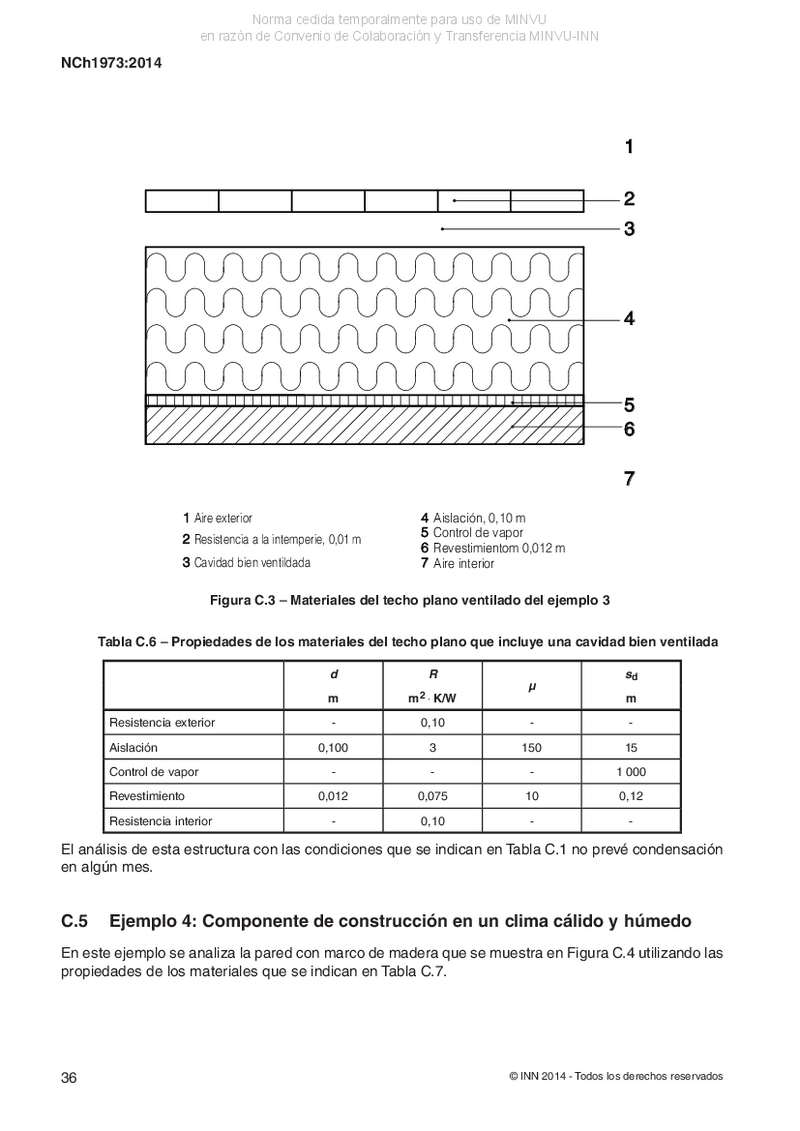 Norma cedida temporalmente para uso de MINVU
en razón de Convenio de Colaboración y Transferencia MINVU-INN

NCh1973:2014

1
2
3
4
5
6
7

1 Aire exterior
2 Resistencia a la intemperie, 0,01 m
3 Cavidad bien ventildada
4 Aislación, 0,10 m
5 Control de vapor
6 Revestimientom 0,012 m
7 Aire interior

Figura C.3 – Materiales del techo plano ventilado del ejemplo 3

Tabla C.6 – Propiedades de los materiales del techo plano que incluye una cavidad bien ventilada

| | $d$ m | $R$ $m^2 \cdot K/W$ | $\mu$ | $s_d$ m |
|---|---|---|---|---|
| Resistencia exterior | - | 0,10 | - | - |
| Aislación | 0,100 | 3 | 150 | 15 |
| Control de vapor | - | - | - | 1 000 |
| Revestimiento | 0,012 | 0,075 | 10 | 0,12 |
| Resistencia interior | - | 0,10 | - | - |

El análisis de esta estructura con las condiciones que se indican en Tabla C.1 no prevé condensación en algún mes.

C.5 Ejemplo 4: Componente de construcción en un clima cálido y húmedo

En este ejemplo se analiza la pared con marco de madera que se muestra en Figura C.4 utilizando las propiedades de los materiales que se indican en Tabla C.7.

36
© INN 2014 - Todos los derechos reservados